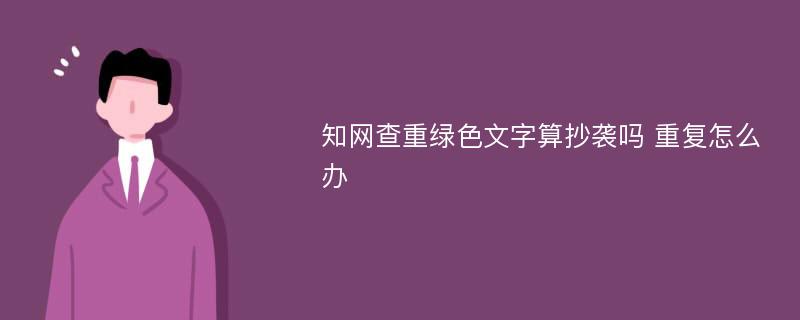 知网查重绿色文字算抄袭吗 重复怎么办